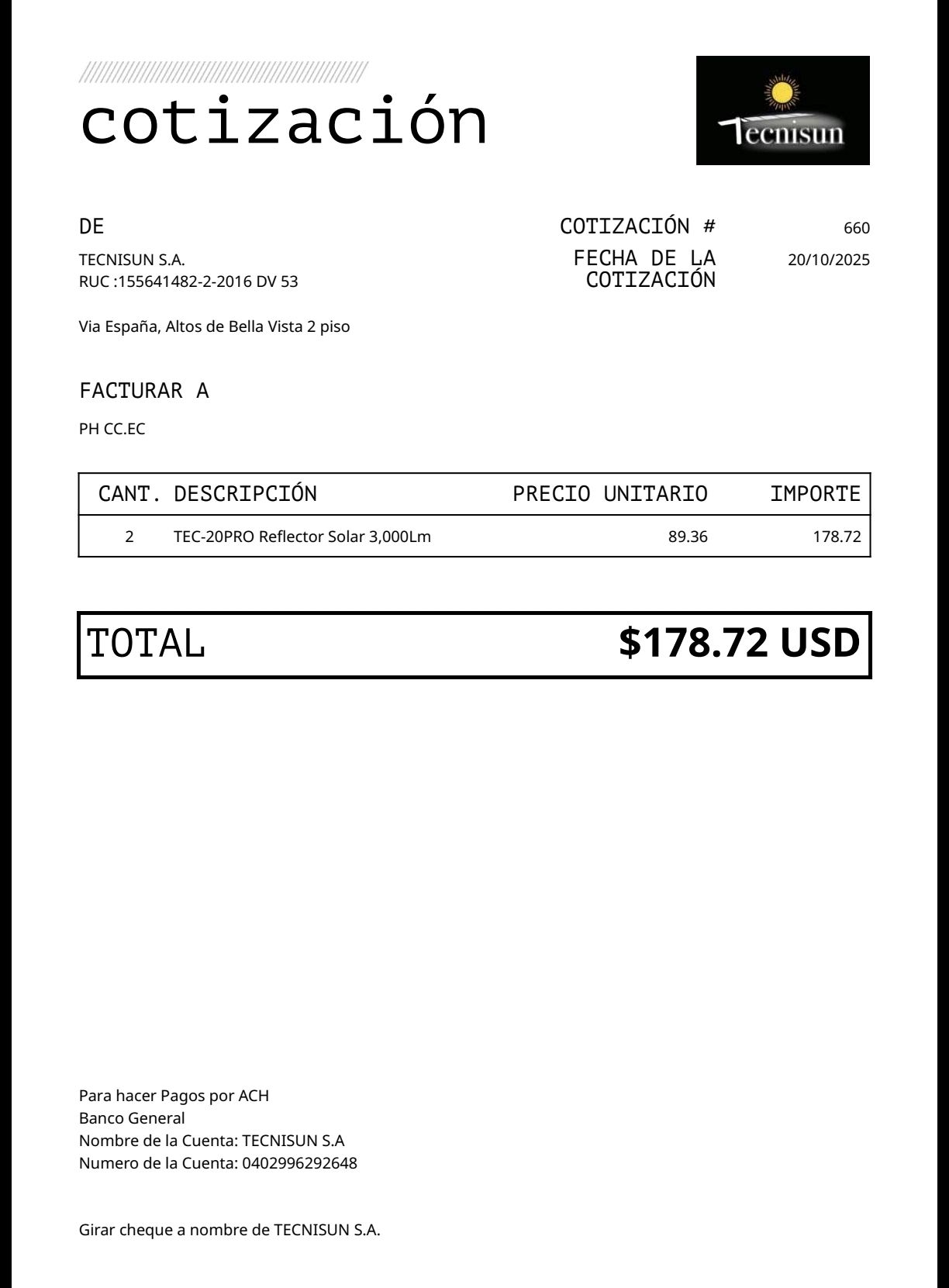 cotización

Tecnisun

DE

TECNISUN S.A.
RUC :155641482-2-2016 DV 53

Via España, Altos de Bella Vista 2 piso

COTIZACIÓN # 660

FECHA DE LA COTIZACIÓN 20/10/2025

FACTURAR A

PH CC.EC

| CANT. | DESCRIPCIÓN | PRECIO UNITARIO | IMPORTE |
|---|---|---|---|
| 2 | TEC-20PRO Reflector Solar 3,000Lm | 89.36 | 178.72 |

TOTAL $178.72 USD

Para hacer Pagos por ACH
Banco General
Nombre de la Cuenta: TECNISUN S.A
Numero de la Cuenta: 0402996292648

Girar cheque a nombre de TECNISUN S.A.